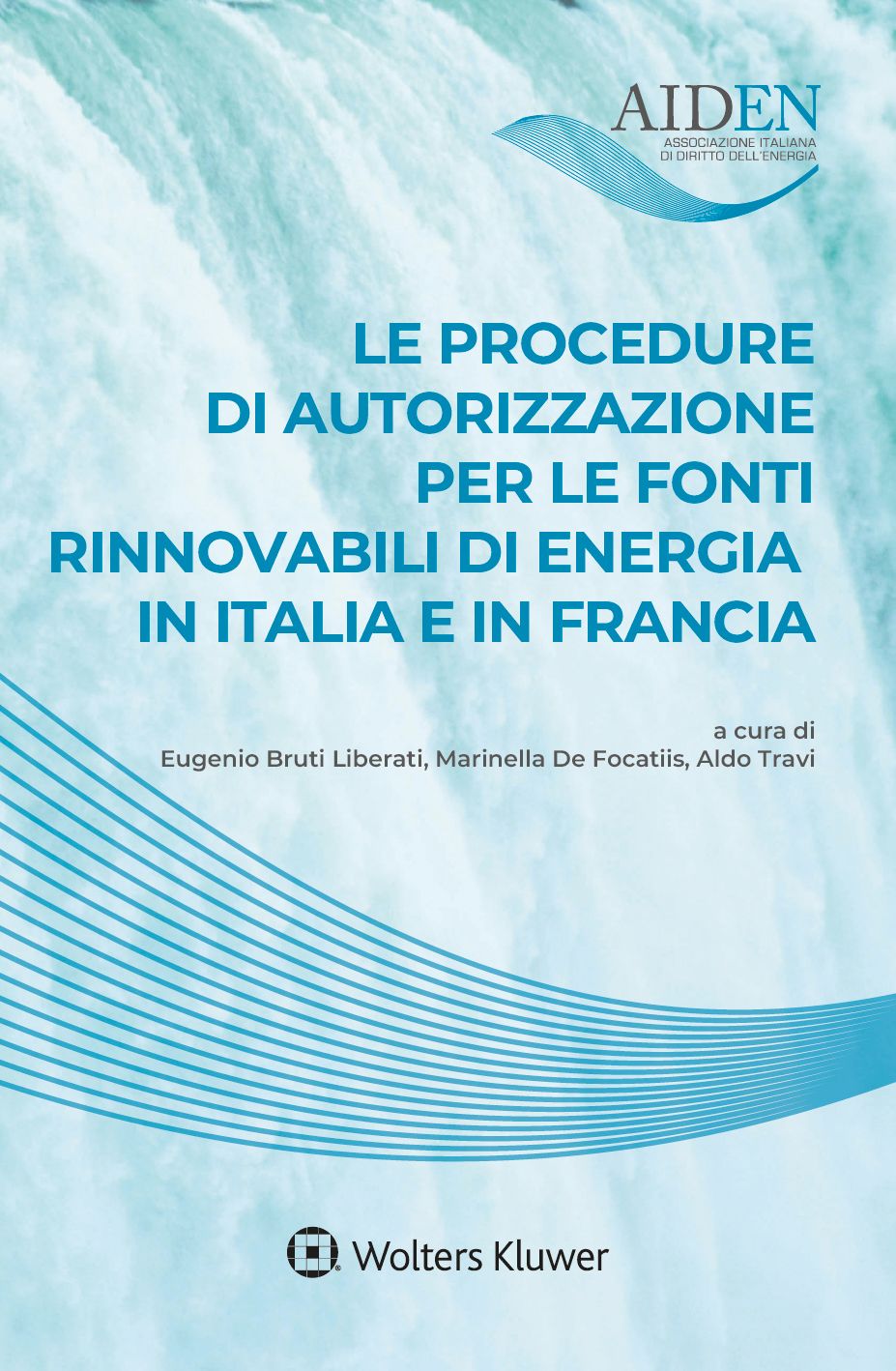 AIDEN
ASSOCIAZIONE ITALIANA
DI DIRITTO DELL'ENERGIA

LE PROCEDURE
DI AUTORIZZAZIONE
PER LE FONTI
RINNOVABILI DI ENERGIA
IN ITALIA E IN FRANCIA

a cura di
Eugenio Bruti Liberati, Marinella De Focatiis, Aldo Travi

Wolters Kluwer